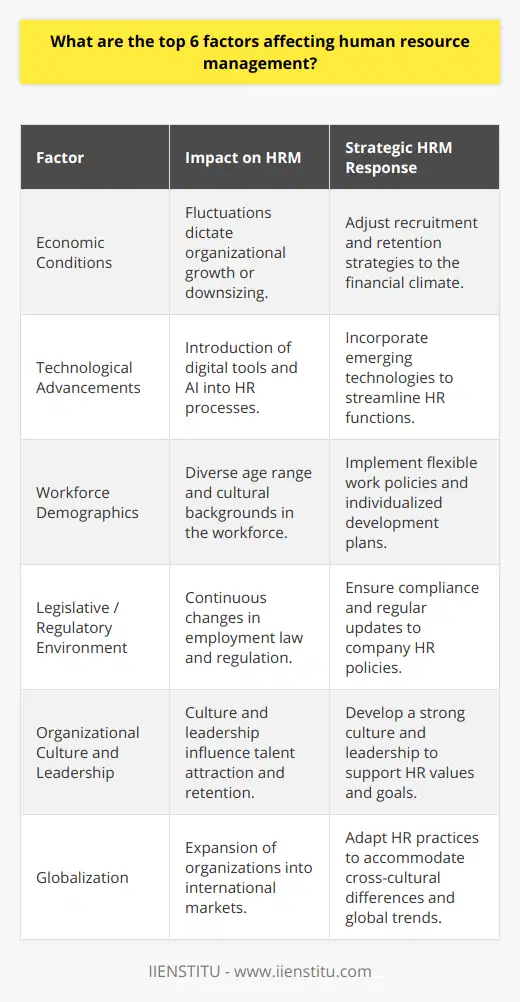 What are the top 6 factors affecting human resource management?

| Factor | Impact on HRM | Strategic HRM Response |
|---|---|---|
| Economic Conditions | Fluctuations dictate organizational growth or downsizing. | Adjust recruitment and retention strategies to the financial climate. |
| Technological Advancements | Introduction of digital tools and AI into HR processes. | Incorporate emerging technologies to streamline HR functions. |
| Workforce Demographics | Diverse age range and cultural backgrounds in the workforce. | Implement flexible work policies and individualized development plans. |
| Legislative / Regulatory Environment | Continuous changes in employment law and regulation. | Ensure compliance and regular updates to company HR policies. |
| Organizational Culture and Leadership | Culture and leadership influence talent attraction and retention. | Develop a strong culture and leadership to support HR values and goals. |
| Globalization | Expansion of organizations into international markets. | Adapt HR practices to accommodate cross-cultural differences and global trends. |

IIENSTITU - www.iienstitu.com